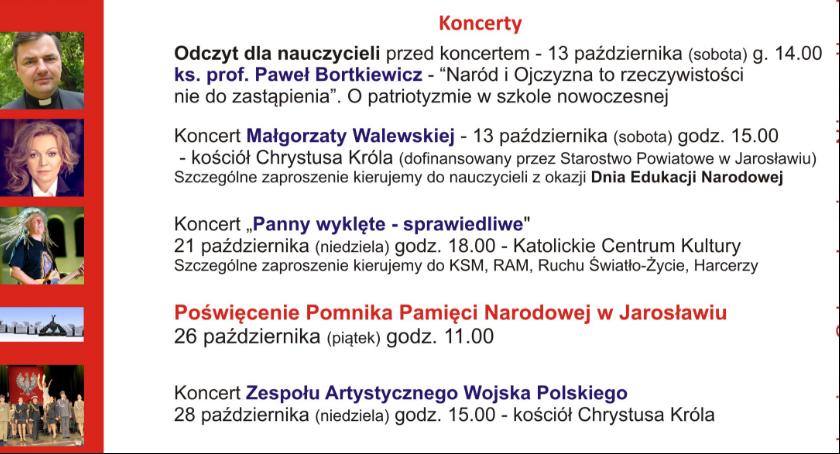 Koncerty

Odczyt dla nauczycieli przed koncertem - 13 października (sobota) g. 14.00
ks. prof. Paweł Bortkiewicz - “Naród i Ojczyzna to rzeczywistości nie do zastąpienia”. O patriotyzmie w szkole nowoczesnej

Koncert Małgorzaty Walewskiej - 13 października (sobota) godz. 15.00
- kościół Chrystusa Króla (dofinansowany przez Starostwo Powiatowe w Jarosławiu)
Szczególne zaproszenie kierujemy do nauczycieli z okazji Dnia Edukacji Narodowej

Koncert „Panny wyklęte - sprawiedliwe"
21 października (niedziela) godz. 18.00 - Katolickie Centrum Kultury
Szczególne zaproszenie kierujemy do KSM, RAM, Ruchu Światło-Życie, Harcerzy

Poświęcenie Pomnika Pamięci Narodowej w Jarosławiu
26 października (piątek) godz. 11.00

Koncert Zespołu Artystycznego Wojska Polskiego
28 października (niedziela) godz. 15.00 - kościół Chrystusa Króla